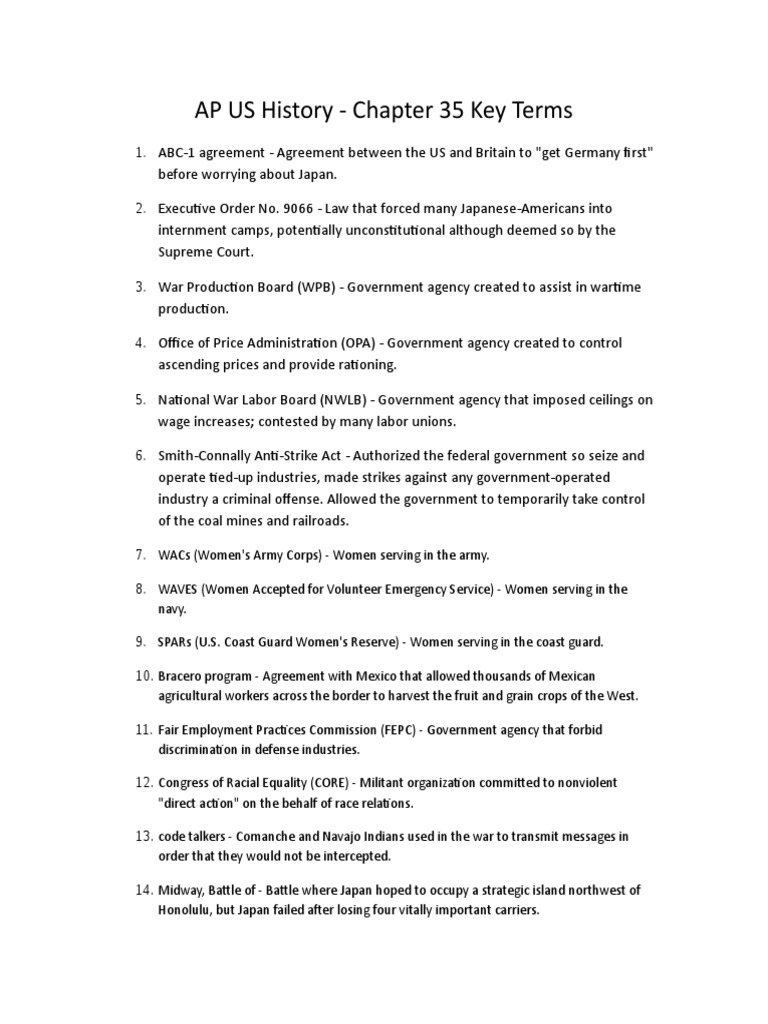 AP US History - Chapter 35 Key Terms

1. ABC-1 agreement - Agreement between the US and Britain to "get Germany first" before worrying about Japan.

2. Executive Order No. 9066 - Law that forced many Japanese-Americans into internment camps, potentially unconstitutional although deemed so by the Supreme Court.

3. War Production Board (WPB) - Government agency created to assist in wartime production.

4. Office of Price Administration (OPA) - Government agency created to control ascending prices and provide rationing.

5. National War Labor Board (NWLB) - Government agency that imposed ceilings on wage increases; contested by many labor unions.

6. Smith-Connally Anti-Strike Act - Authorized the federal government so seize and operate tied-up industries, made strikes against any government-operated industry a criminal offense. Allowed the government to temporarily take control of the coal mines and railroads.

7. WACs (Women's Army Corps) - Women serving in the army.

8. WAVES (Women Accepted for Volunteer Emergency Service) - Women serving in the navy.

9. SPARs (U.S. Coast Guard Women's Reserve) - Women serving in the coast guard.

10. Bracero program - Agreement with Mexico that allowed thousands of Mexican agricultural workers across the border to harvest the fruit and grain crops of the West.

11. Fair Employment Practices Commission (FEPC) - Government agency that forbid discrimination in defense industries.

12. Congress of Racial Equality (CORE) - Militant organization committed to nonviolent "direct action" on the behalf of race relations.

13. code talkers - Comanche and Navajo Indians used in the war to transmit messages in order that they would not be intercepted.

14. Midway, Battle of - Battle where Japan hoped to occupy a strategic island northwest of Honolulu, but Japan failed after losing four vitally important carriers.